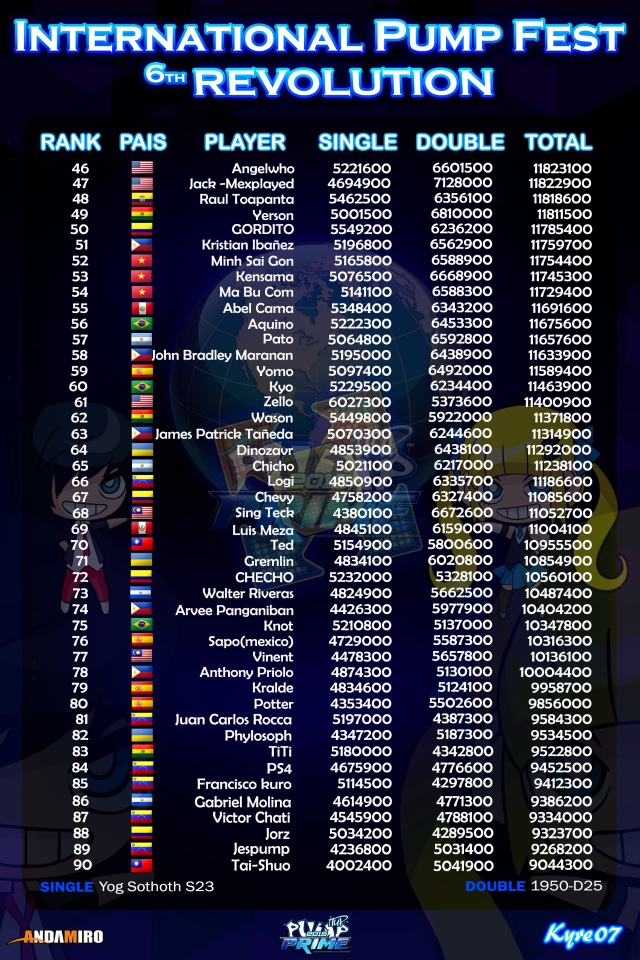 International Pump Fest
6th REVOLUTION

| RANK | PAIS | PLAYER | SINGLE | DOUBLE | TOTAL |
|---|---|---|---|---|---|
| 46 | | Angelwho | 5221600 | 6601500 | 11823100 |
| 47 | | Jack -Mexplayed | 4694900 | 7128000 | 11822900 |
| 48 | | Raul Toapanta | 5462500 | 6356100 | 11818600 |
| 49 | | Yerson | 5001500 | 6810000 | 11811500 |
| 50 | | GORDITO | 5549200 | 6236200 | 11785400 |
| 51 | | Kristian Ibañez | 5196800 | 6562900 | 11759700 |
| 52 | | Minh Sai Gon | 5165800 | 6588900 | 11754400 |
| 53 | | Kensama | 5076500 | 6668900 | 11745300 |
| 54 | | Ma Bu Com | 5141100 | 6588300 | 11729400 |
| 55 | | Abel Cama | 5348400 | 6343200 | 11691600 |
| 56 | | Aquino | 5222300 | 6453300 | 11675600 |
| 57 | | Pato | 5064800 | 6592800 | 11657600 |
| 58 | | John Bradley Maranan | 5195000 | 6438900 | 11633900 |
| 59 | | Yomo | 5097400 | 6492000 | 11589400 |
| 60 | | Kyo | 5229500 | 6234400 | 11463900 |
| 61 | | Zello | 6027300 | 5373600 | 11400900 |
| 62 | | Wason | 5449800 | 5922000 | 11371800 |
| 63 | | James Patrick Tañeda | 5070300 | 6244600 | 11314900 |
| 64 | | Dinozavr | 4853900 | 6438100 | 11292000 |
| 65 | | Chicho | 5021100 | 6217000 | 11238100 |
| 66 | | Logi | 4850900 | 6335700 | 11186600 |
| 67 | | Chevy | 4758200 | 6327400 | 11085600 |
| 68 | | Sing Teck | 4380100 | 6672600 | 11052700 |
| 69 | | Luis Meza | 4845100 | 6159000 | 11004100 |
| 70 | | Ted | 5154900 | 5800600 | 10955500 |
| 71 | | Gremlin | 4834100 | 6020800 | 10854900 |
| 72 | | CHECHO | 5232000 | 5328100 | 10560100 |
| 73 | | Walter Riveras | 4824900 | 5662500 | 10487400 |
| 74 | | Arvee Panganiban | 4426300 | 5977900 | 10404200 |
| 75 | | Knot | 5210800 | 5137000 | 10347800 |
| 76 | | Sapo(mexico) | 4729000 | 5587300 | 10316300 |
| 77 | | Vinent | 4478300 | 5657800 | 10136100 |
| 78 | | Anthony Priolo | 4874300 | 5130100 | 10004400 |
| 79 | | Kralde | 4834600 | 5124100 | 9958700 |
| 80 | | Potter | 4353400 | 5502600 | 9856000 |
| 81 | | Juan Carlos Rocca | 5197000 | 4387300 | 9584300 |
| 82 | | Phylosoph | 4347200 | 5187300 | 9534500 |
| 83 | | TiTi | 5180000 | 4342800 | 9522800 |
| 84 | | PS4 | 4675900 | 4776600 | 9452500 |
| 85 | | Francisco kuro | 5114500 | 4297800 | 9412300 |
| 86 | | Gabriel Molina | 4614900 | 4771300 | 9386200 |
| 87 | | Victor Chati | 4545900 | 4788100 | 9334000 |
| 88 | | Jorz | 5034200 | 4289500 | 9323700 |
| 89 | | Jespump | 4236800 | 5031400 | 9268200 |
| 90 | | Tai-Shuo | 4002400 | 5041900 | 9044300 |

SINGLE Yog Sothoth S23

DOUBLE 1950-D25

ANDAMIRO

PUMP IT UP PRIME

Kyre07